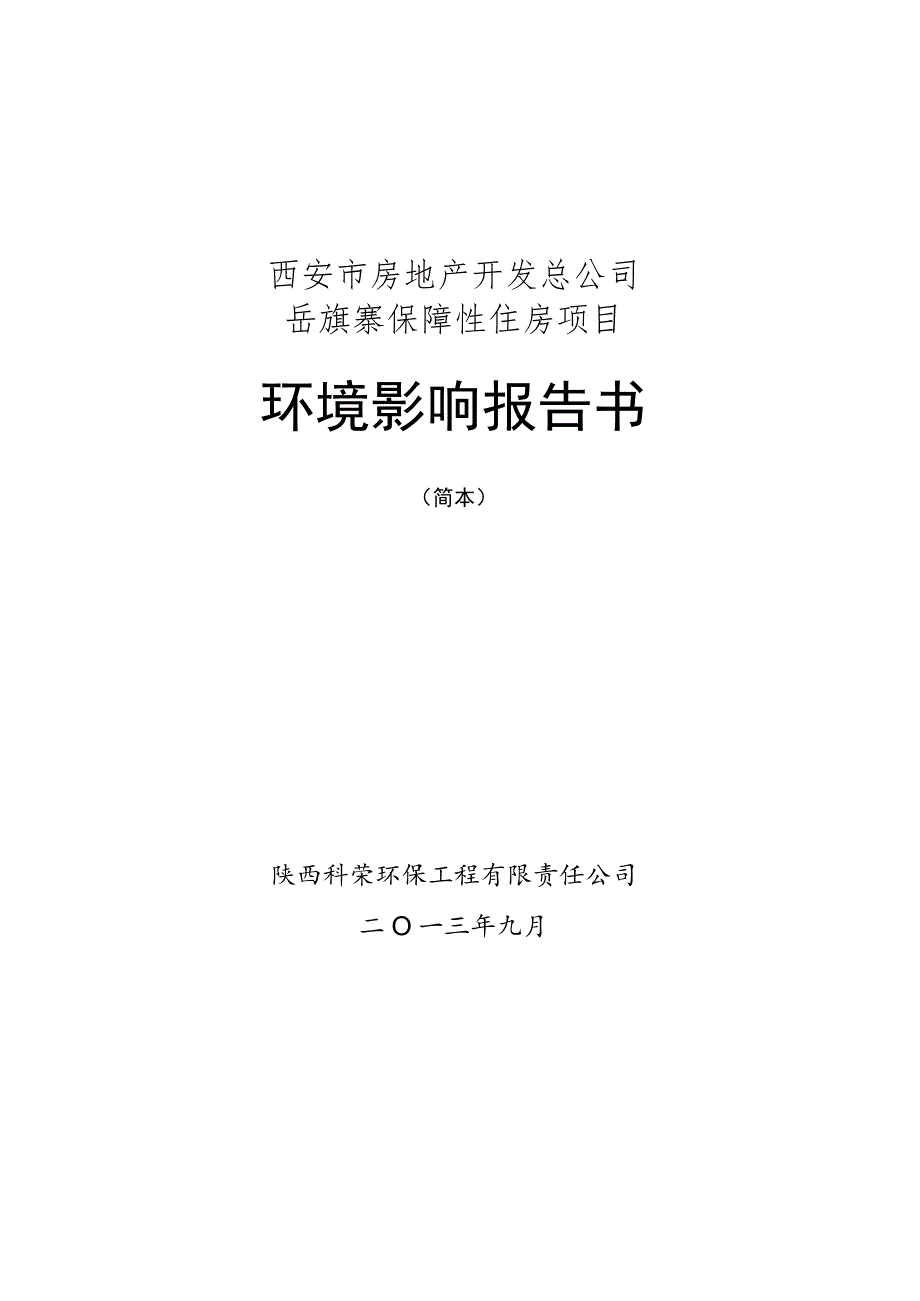 西安市房地产开发总公司
岳旗寨保障性住房项目

环境影响报告书

（简本）

陕西科荣环保工程有限责任公司

二〇一三年九月